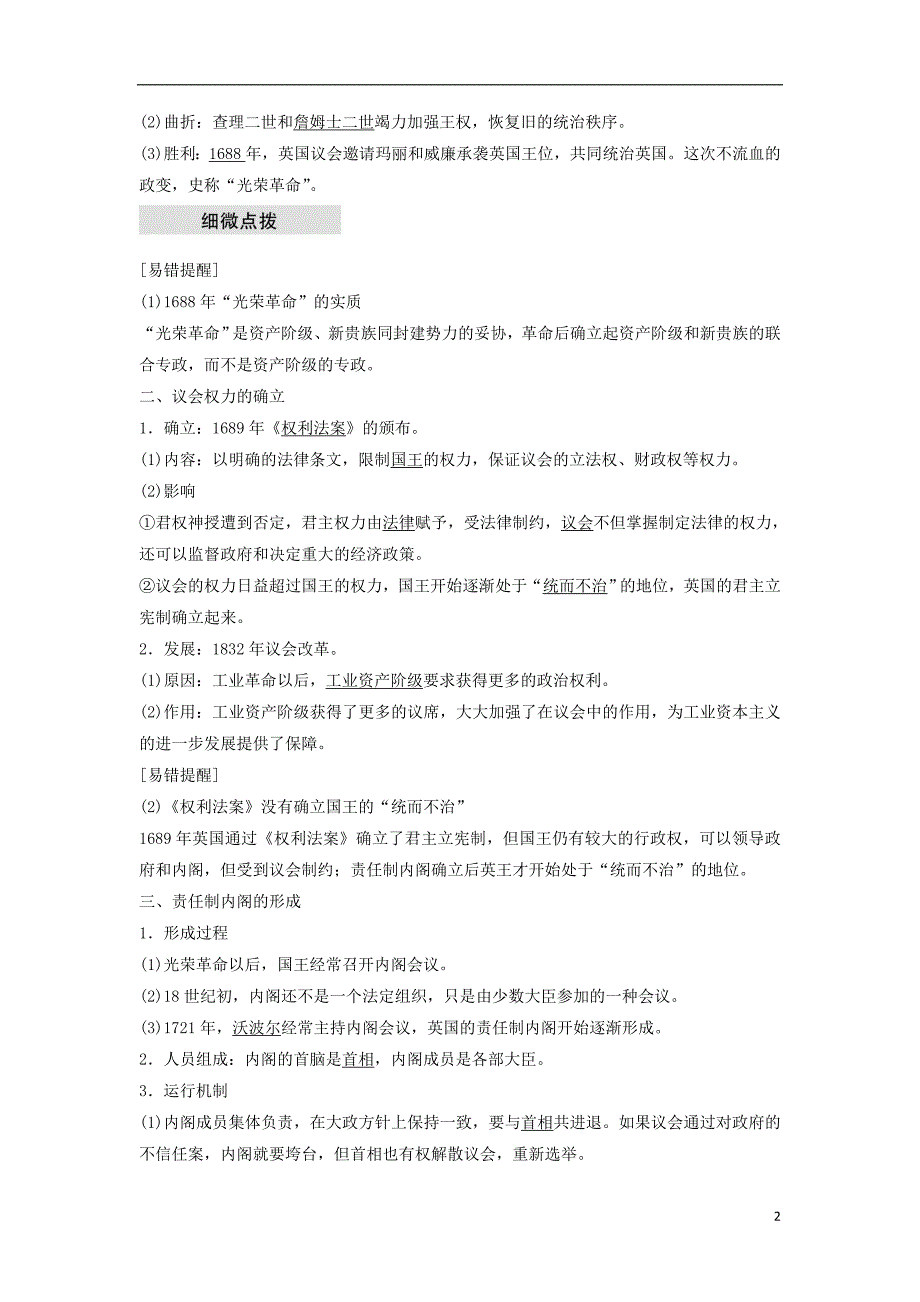 (2)曲折：查理二世和詹姆士二世竭力加强王权，恢复旧的统治秩序。

(3)胜利：1688年，英国议会邀请玛丽和威廉承袭英国王位，共同统治英国。这次不流血的政变，史称“光荣革命”。

细微点拨

[易错提醒]

(1)1688年“光荣革命”的实质

“光荣革命”是资产阶级、新贵族同封建势力的妥协，革命后确立起资产阶级和新贵族的联合专政，而不是资产阶级的专政。

二、议会权力的确立

1．确立：1689年《权利法案》的颁布。

(1)内容：以明确的法律条文，限制国王的权力，保证议会的立法权、财政权等权力。

(2)影响

①君权神授遭到否定，君主权力由法律赋予，受法律制约，议会不但掌握制定法律的权力，还可以监督政府和决定重大的经济政策。

②议会的权力日益超过国王的权力，国王开始逐渐处于“统而不治”的地位，英国的君主立宪制确立起来。

2．发展：1832年议会改革。

(1)原因：工业革命以后，工业资产阶级要求获得更多的政治权利。

(2)作用：工业资产阶级获得了更多的议席，大大加强了在议会中的作用，为工业资本主义的进一步发展提供了保障。

[易错提醒]

(2)《权利法案》没有确立国王的“统而不治”

1689年英国通过《权利法案》确立了君主立宪制，但国王仍有较大的行政权，可以领导政府和内阁，但受到议会制约；责任制内阁确立后英王才开始处于“统而不治”的地位。

三、责任制内阁的形成

1．形成过程

(1)光荣革命以后，国王经常召开内阁会议。

(2)18世纪初，内阁还不是一个法定组织，只是由少数大臣参加的一种会议。

(3)1721年，沃波尔经常主持内阁会议，英国的责任制内阁开始逐渐形成。

2．人员组成：内阁的首脑是首相，内阁成员是各部大臣。

3．运行机制

(1)内阁成员集体负责，在大政方针上保持一致，要与首相共进退。如果议会通过对政府的不信任案，内阁就要垮台，但首相也有权解散议会，重新选举。

2